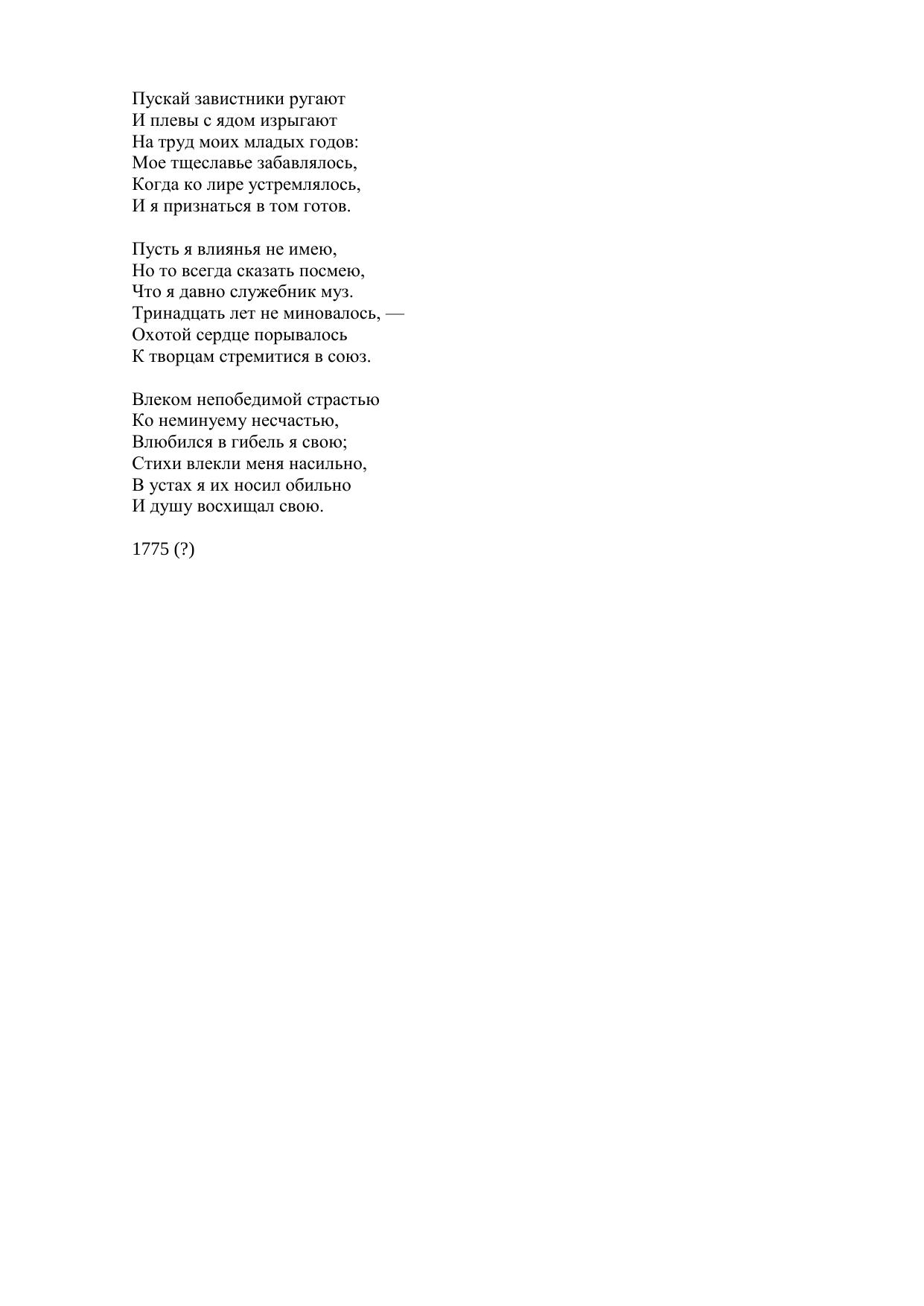 Пускай завистники ругают
И плевы с ядом изрыгают
На труд моих младых годов:
Мое тщеславье забавлялось,
Когда ко лире устремлялось,
И я признаться в том готов.

Пусть я влиянья не имею,
Но то всегда сказать посмею,
Что я давно служебник муз.
Тринадцать лет не миновалось, —
Охотой сердце порывалось
К творцам стремитися в союз.

Влеком непобедимой страстью
Ко неминуему несчастью,
Влюбился в гибель я свою;
Стихи влекли меня насильно,
В устах я их носил обильно
И душу восхищал свою.

1775 (?)